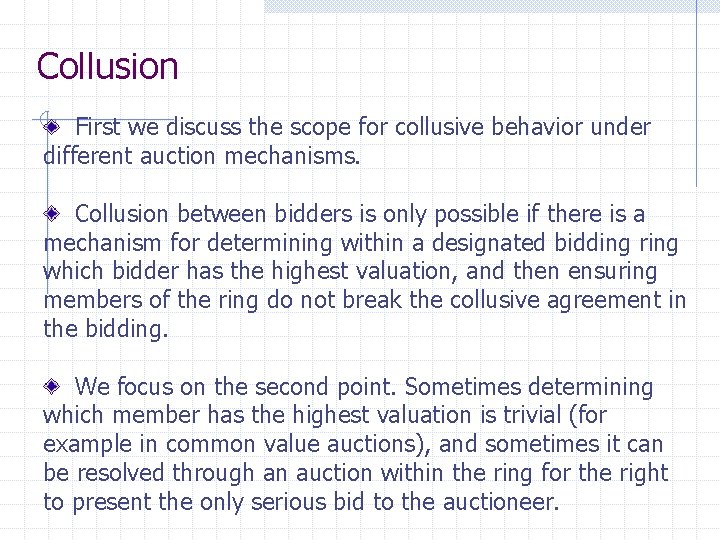 Collusion

First we discuss the scope for collusive behavior under different auction mechanisms.

Collusion between bidders is only possible if there is a mechanism for determining within a designated bidding ring which bidder has the highest valuation, and then ensuring members of the ring do not break the collusive agreement in the bidding.

We focus on the second point. Sometimes determining which member has the highest valuation is trivial (for example in common value auctions), and sometimes it can be resolved through an auction within the ring for the right to present the only serious bid to the auctioneer.